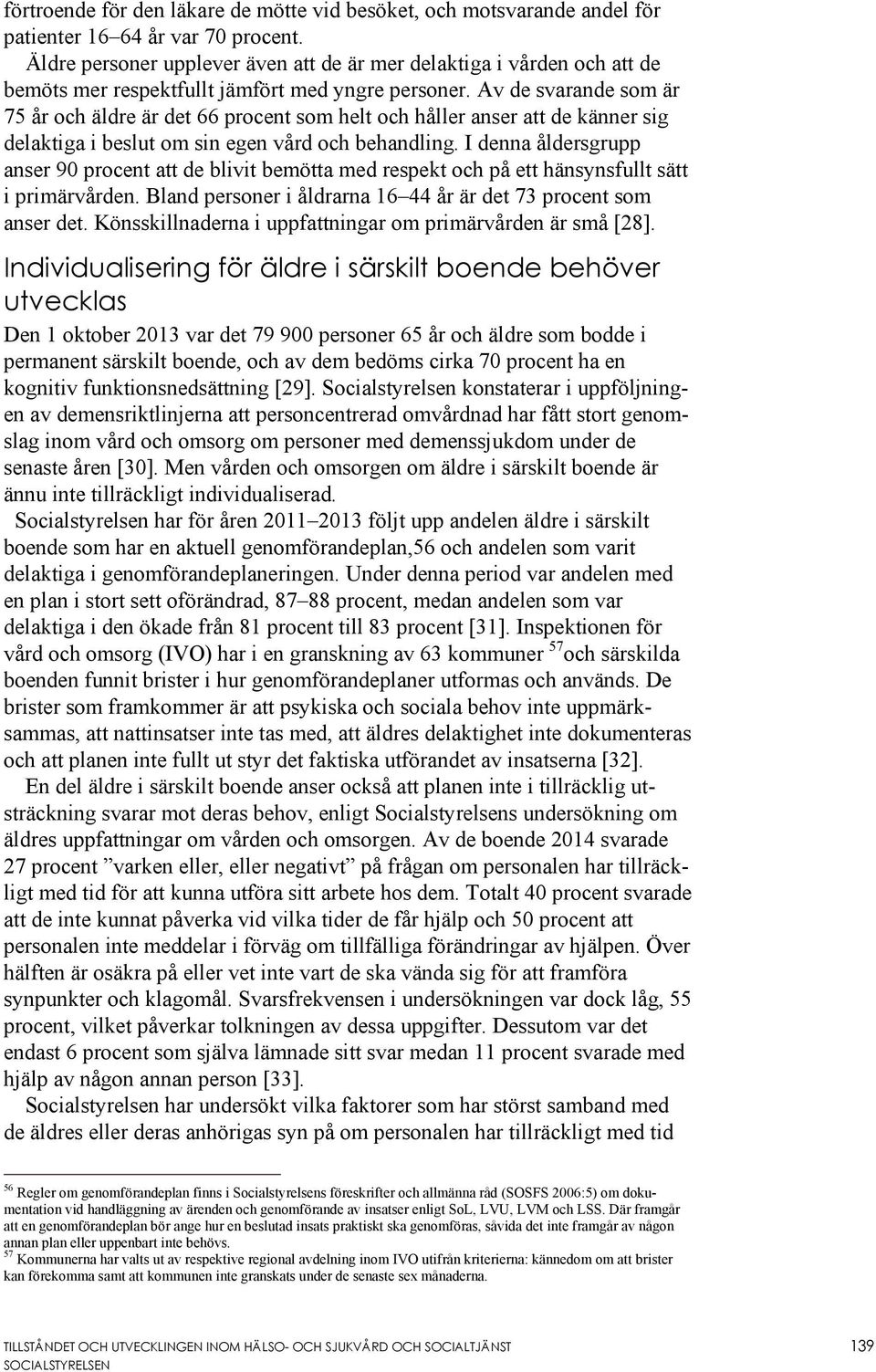 förtroende för den läkare de mötte vid besöket, och motsvarande andel för patienter 16–64 år var 70 procent.

Äldre personer upplever även att de är mer delaktiga i vården och att de bemöts mer respektfullt jämfört med yngre personer. Av de svarande som är 75 år och äldre är det 66 procent som helt och håller anser att de känner sig delaktiga i beslut om sin egen vård och behandling. I denna åldersgrupp anser 90 procent att de blivit bemötta med respekt och på ett hänsynsfullt sätt i primärvården. Bland personer i åldrarna 16–44 år är det 73 procent som anser det. Könsskillnaderna i uppfattningar om primärvården är små [28].

Individualisering för äldre i särskilt boende behöver utvecklas

Den 1 oktober 2013 var det 79 900 personer 65 år och äldre som bodde i permanent särskilt boende, och av dem bedöms cirka 70 procent ha en kognitiv funktionsnedsättning [29]. Socialstyrelsen konstaterar i uppföljningen av demensriktlinjerna att personcentrerad omvårdnad har fått stort genomslag inom vård och omsorg om personer med demenssjukdom under de senaste åren [30]. Men vården och omsorgen om äldre i särskilt boende är ännu inte tillräckligt individualiserad.

Socialstyrelsen har för åren 2011–2013 följt upp andelen äldre i särskilt boende som har en aktuell genomförandeplan,56 och andelen som varit delaktiga i genomförandeplaneringen. Under denna period var andelen med en plan i stort sett oförändrad, 87–88 procent, medan andelen som var delaktiga i den ökade från 81 procent till 83 procent [31]. Inspektionen för vård och omsorg (IVO) har i en granskning av 63 kommuner $^{57}$och särskilda boenden funnit brister i hur genomförandeplaner utformas och används. De brister som framkommer är att psykiska och sociala behov inte uppmärksammas, att nattinsatser inte tas med, att äldres delaktighet inte dokumenteras och att planen inte fullt ut styr det faktiska utförandet av insatserna [32].

En del äldre i särskilt boende anser också att planen inte i tillräcklig utsträckning svarar mot deras behov, enligt Socialstyrelsens undersökning om äldres uppfattningar om vården och omsorgen. Av de boende 2014 svarade 27 procent ”varken eller, eller negativt” på frågan om personalen har tillräckligt med tid för att kunna utföra sitt arbete hos dem. Totalt 40 procent svarade att de inte kunnat påverka vid vilka tider de får hjälp och 50 procent att personalen inte meddelar i förväg om tillfälliga förändringar av hjälpen. Över hälften är osäkra på eller vet inte vart de ska vända sig för att framföra synpunkter och klagomål. Svarsfrekvensen i undersökningen var dock låg, 55 procent, vilket påverkar tolkningen av dessa uppgifter. Dessutom var det endast 6 procent som själva lämnade sitt svar medan 11 procent svarade med hjälp av någon annan person [33].

Socialstyrelsen har undersökt vilka faktorer som har störst samband med de äldres eller deras anhörigas syn på om personalen har tillräckligt med tid

$^{56}$ Regler om genomförandeplan finns i Socialstyrelsens föreskrifter och allmänna råd (SOSFS 2006:5) om dokumentation vid handläggning av ärenden och genomförande av insatser enligt SoL, LVU, LVM och LSS. Där framgår att en genomförandeplan bör ange hur en beslutad insats praktiskt ska genomföras, såvida det inte framgår av någon annan plan eller uppenbart inte behövs.
$^{57}$ Kommunerna har valts ut av respektive regional avdelning inom IVO utifrån kriterierna: kännedom om att brister kan förekomma samt att kommunen inte granskats under de senaste sex månaderna.

TILLSTÅNDET OCH UTVECKLINGEN INOM HÄLSO- OCH SJUKVÅRD OCH SOCIALTJÄNST
SOCIALSTYRELSEN
139